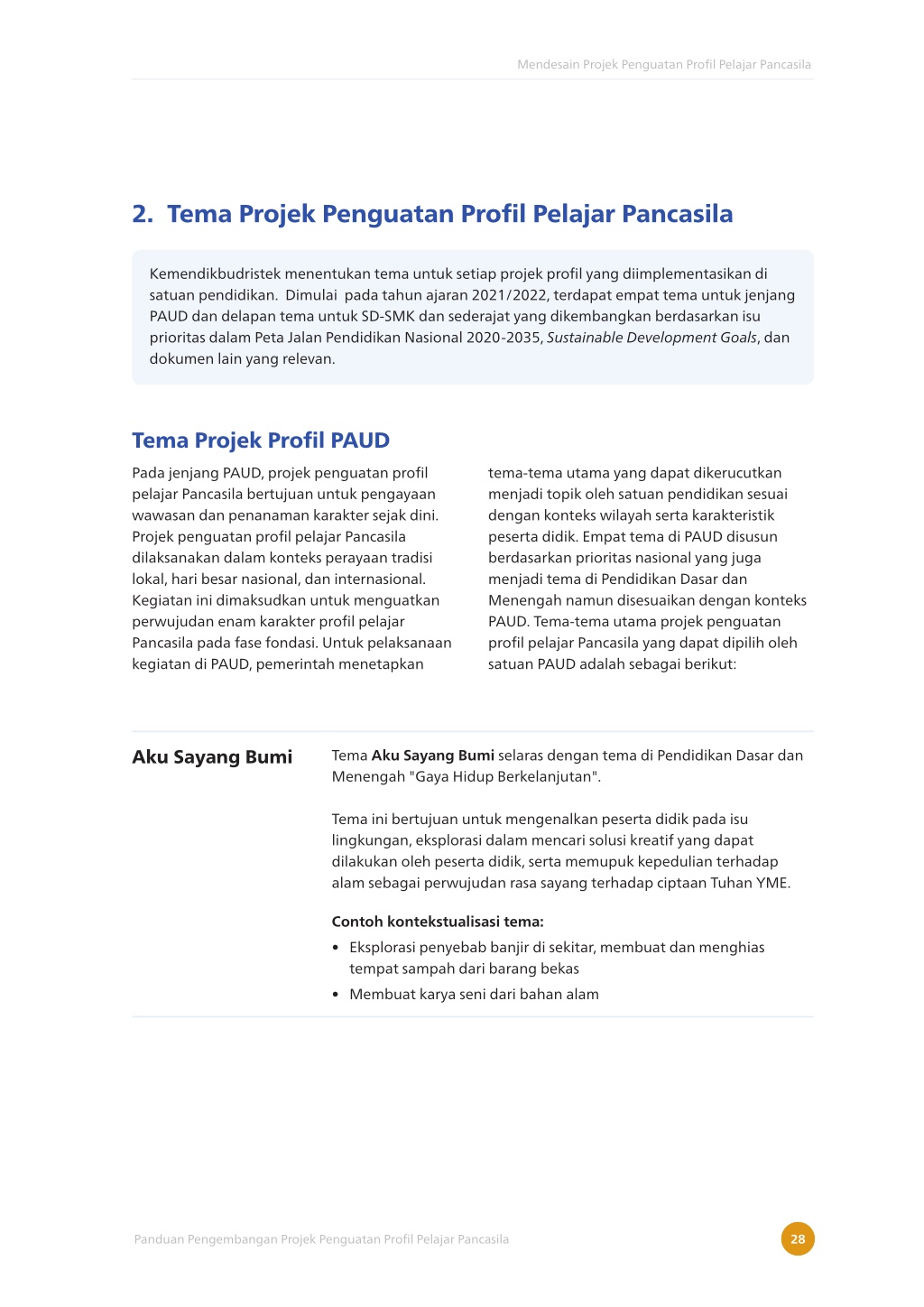 Mendesain Projek Penguatan Profil Pelajar Pancasila

2. Tema Projek Penguatan Profil Pelajar Pancasila

Kemendikbudristek menentukan tema untuk setiap projek profil yang diimplementasikan di satuan pendidikan. Dimulai pada tahun ajaran 2021/2022, terdapat empat tema untuk jenjang PAUD dan delapan tema untuk SD-SMK dan sederajat yang dikembangkan berdasarkan isu prioritas dalam Peta Jalan Pendidikan Nasional 2020-2035, Sustainable Development Goals, dan dokumen lain yang relevan.

Tema Projek Profil PAUD

Pada jenjang PAUD, projek penguatan profil pelajar Pancasila bertujuan untuk pengayaan wawasan dan penanaman karakter sejak dini. Projek penguatan profil pelajar Pancasila dilaksanakan dalam konteks perayaan tradisi lokal, hari besar nasional, dan internasional. Kegiatan ini dimaksudkan untuk menguatkan perwujudan enam karakter profil pelajar Pancasila pada fase fondasi. Untuk pelaksanaan kegiatan di PAUD, pemerintah menetapkan

tema-tema utama yang dapat dikerucutkan menjadi topik oleh satuan pendidikan sesuai dengan konteks wilayah serta karakteristik peserta didik. Empat tema di PAUD disusun berdasarkan prioritas nasional yang juga menjadi tema di Pendidikan Dasar dan Menengah namun disesuaikan dengan konteks PAUD. Tema-tema utama projek penguatan profil pelajar Pancasila yang dapat dipilih oleh satuan PAUD adalah sebagai berikut:

Aku Sayang Bumi

Tema Aku Sayang Bumi selaras dengan tema di Pendidikan Dasar dan Menengah "Gaya Hidup Berkelanjutan".

Tema ini bertujuan untuk mengenalkan peserta didik pada isu lingkungan, eksplorasi dalam mencari solusi kreatif yang dapat dilakukan oleh peserta didik, serta memupuk kepedulian terhadap alam sebagai perwujudan rasa sayang terhadap ciptaan Tuhan YME.

Contoh kontekstualisasi tema:
• Eksplorasi penyebab banjir di sekitar, membuat dan menghias tempat sampah dari barang bekas
• Membuat karya seni dari bahan alam

Panduan Pengembangan Projek Penguatan Profil Pelajar Pancasila

28